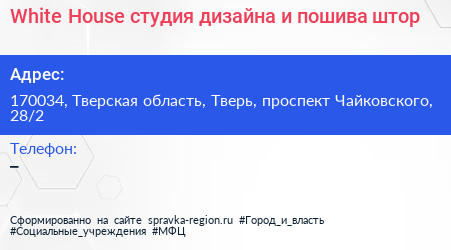 White House студия дизайна и пошива штор

Адрес:

170034, Тверская область, Тверь, проспект Чайковского, 28/2

Телефон:

–

Сформированно на сайте spravka-region.ru #Город_и_власть #Социальные_учреждения #МФЦ